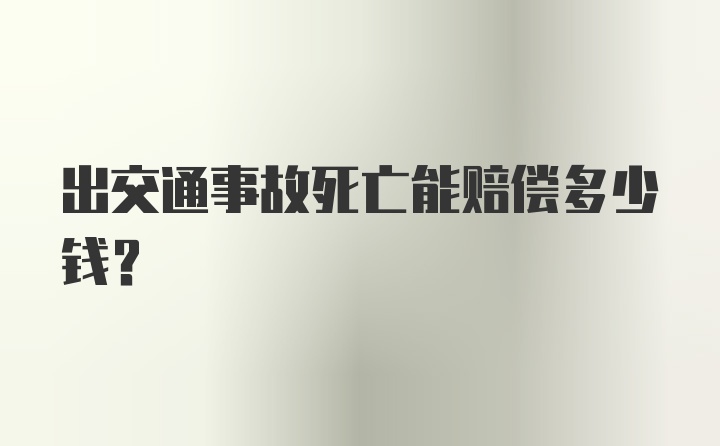 出交通事故死亡能赔偿多少钱？